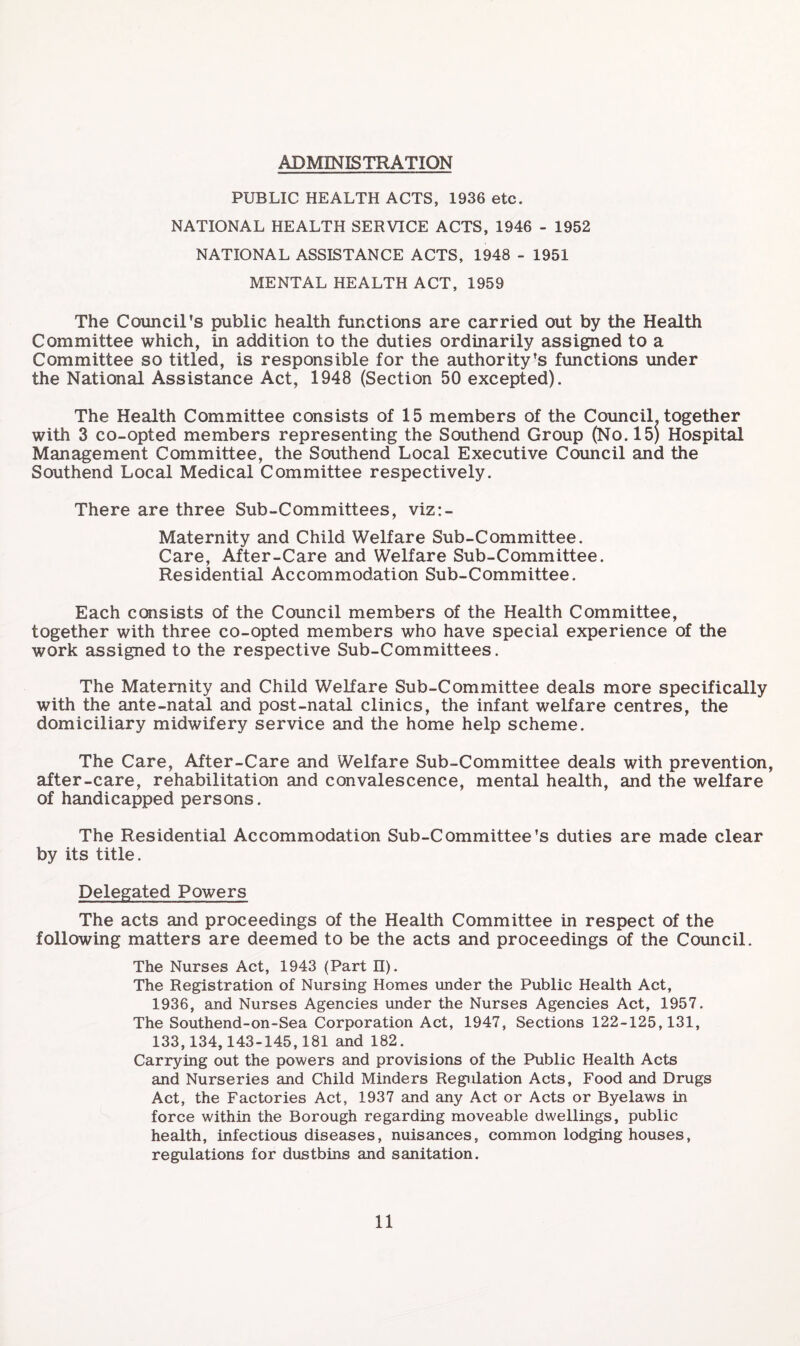 ADMINISTRATION

PUBLIC HEALTH ACTS, 1936 etc.

NATIONAL HEALTH SERVICE ACTS, 1946 - 1952

NATIONAL ASSISTANCE ACTS, 1948 - 1951

MENTAL HEALTH ACT, 1959

The Council's public health functions are carried out by the Health Committee which, in addition to the duties ordinarily assigned to a Committee so titled, is responsible for the authority's functions under the National Assistance Act, 1948 (Section 50 excepted).

The Health Committee consists of 15 members of the Council, together with 3 co-opted members representing the Southend Group (No. 15) Hospital Management Committee, the Southend Local Executive Council and the Southend Local Medical Committee respectively.

There are three Sub-Committees, viz:-

Maternity and Child Welfare Sub-Committee.
Care, After-Care and Welfare Sub-Committee.
Residential Accommodation Sub-Committee.

Each consists of the Council members of the Health Committee, together with three co-opted members who have special experience of the work assigned to the respective Sub-Committees.

The Maternity and Child Welfare Sub-Committee deals more specifically with the ante-natal and post-natal clinics, the infant welfare centres, the domiciliary midwifery service and the home help scheme.

The Care, After-Care and Welfare Sub-Committee deals with prevention, after-care, rehabilitation and convalescence, mental health, and the welfare of handicapped persons.

The Residential Accommodation Sub-Committee's duties are made clear by its title.

Delegated Powers

The acts and proceedings of the Health Committee in respect of the following matters are deemed to be the acts and proceedings of the Council.

The Nurses Act, 1943 (Part II).
The Registration of Nursing Homes under the Public Health Act, 1936, and Nurses Agencies under the Nurses Agencies Act, 1957.
The Southend-on-Sea Corporation Act, 1947, Sections 122-125, 131, 133, 134, 143-145, 181 and 182.
Carrying out the powers and provisions of the Public Health Acts and Nurseries and Child Minders Regulation Acts, Food and Drugs Act, the Factories Act, 1937 and any Act or Acts or Byelaws in force within the Borough regarding moveable dwellings, public health, infectious diseases, nuisances, common lodging houses, regulations for dustbins and sanitation.

11